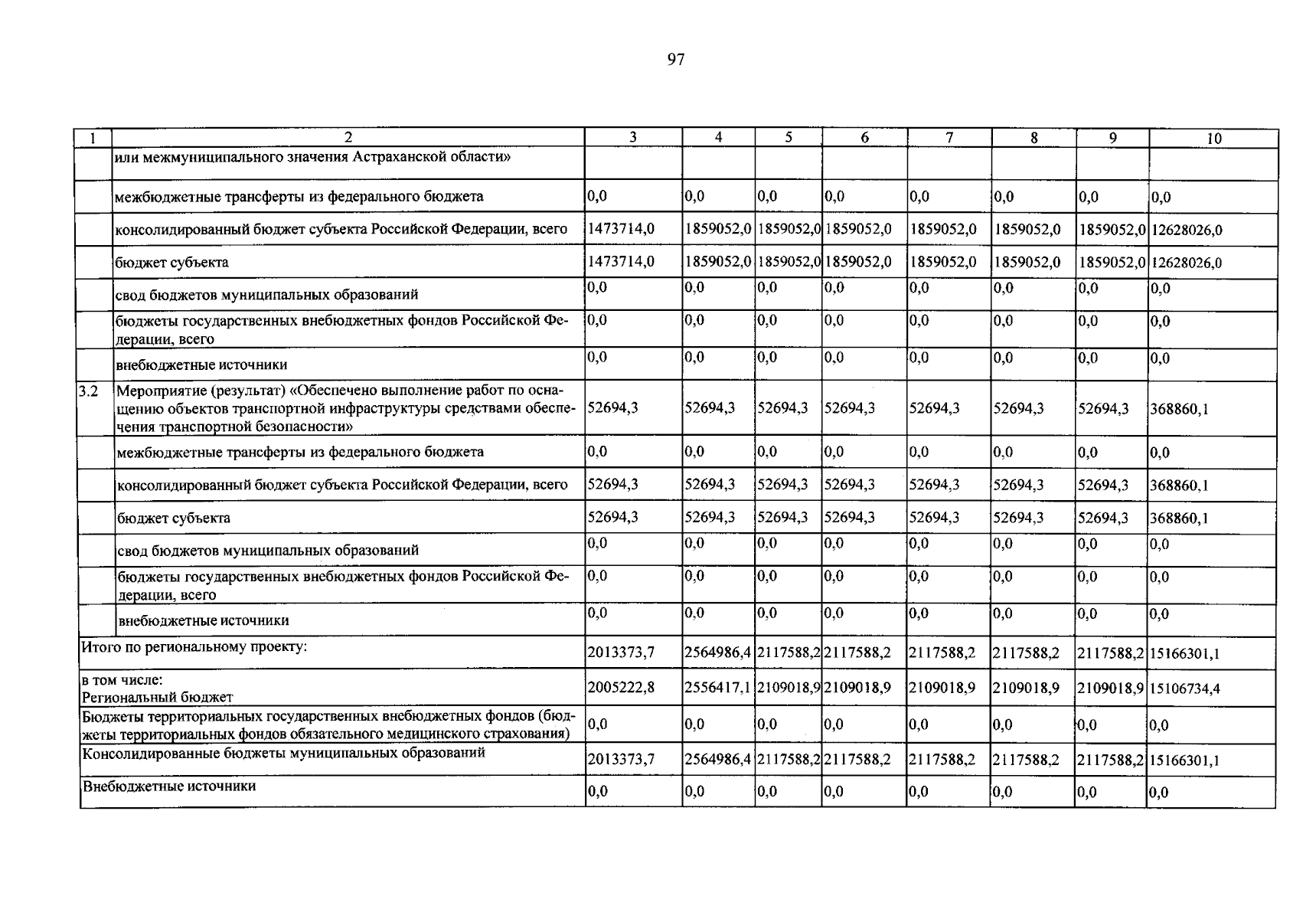 97

| 1 | 2 | 3 | 4 | 5 | 6 | 7 | 8 | 9 | 10 |
|---|---|---|---|---|---|---|---|---|---|
| | или межмуниципального значения Астраханской области» | | | | | | | | |
| | межбюджетные трансферты из федерального бюджета | 0,0 | 0,0 | 0,0 | 0,0 | 0,0 | 0,0 | 0,0 | 0,0 |
| | консолидированный бюджет субъекта Российской Федерации, всего | 1473714,0 | 1859052,0 | 1859052,0 | 1859052,0 | 1859052,0 | 1859052,0 | 1859052,0 | 12628026,0 |
| | бюджет субъекта | 1473714,0 | 1859052,0 | 1859052,0 | 1859052,0 | 1859052,0 | 1859052,0 | 1859052,0 | 12628026,0 |
| | свод бюджетов муниципальных образований | 0,0 | 0,0 | 0,0 | 0,0 | 0,0 | 0,0 | 0,0 | 0,0 |
| | бюджеты государственных внебюджетных фондов Российской Федерации, всего | 0,0 | 0,0 | 0,0 | 0,0 | 0,0 | 0,0 | 0,0 | 0,0 |
| | внебюджетные источники | 0,0 | 0,0 | 0,0 | 0,0 | 0,0 | 0,0 | 0,0 | 0,0 |
| 3.2 | Мероприятие (результат) «Обеспечено выполнение работ по оснащению объектов транспортной инфраструктуры средствами обеспечения транспортной безопасности» | 52694,3 | 52694,3 | 52694,3 | 52694,3 | 52694,3 | 52694,3 | 52694,3 | 368860,1 |
| | межбюджетные трансферты из федерального бюджета | 0,0 | 0,0 | 0,0 | 0,0 | 0,0 | 0,0 | 0,0 | 0,0 |
| | консолидированный бюджет субъекта Российской Федерации, всего | 52694,3 | 52694,3 | 52694,3 | 52694,3 | 52694,3 | 52694,3 | 52694,3 | 368860,1 |
| | бюджет субъекта | 52694,3 | 52694,3 | 52694,3 | 52694,3 | 52694,3 | 52694,3 | 52694,3 | 368860,1 |
| | свод бюджетов муниципальных образований | 0,0 | 0,0 | 0,0 | 0,0 | 0,0 | 0,0 | 0,0 | 0,0 |
| | бюджеты государственных внебюджетных фондов Российской Федерации, всего | 0,0 | 0,0 | 0,0 | 0,0 | 0,0 | 0,0 | 0,0 | 0,0 |
| | внебюджетные источники | 0,0 | 0,0 | 0,0 | 0,0 | 0,0 | 0,0 | 0,0 | 0,0 |
| Итого по региональному проекту: | | 2013373,7 | 2564986,4 | 2117588,2 | 2117588,2 | 2117588,2 | 2117588,2 | 2117588,2 | 15166301,1 |
| в том числе: Региональный бюджет | | 2005222,8 | 2556417,1 | 2109018,9 | 2109018,9 | 2109018,9 | 2109018,9 | 2109018,9 | 15106734,4 |
| Бюджеты территориальных государственных внебюджетных фондов (бюджеты территориальных фондов обязательного медицинского страхования) | | 0,0 | 0,0 | 0,0 | 0,0 | 0,0 | 0,0 | 0,0 | 0,0 |
| Консолидированные бюджеты муниципальных образований | | 2013373,7 | 2564986,4 | 2117588,2 | 2117588,2 | 2117588,2 | 2117588,2 | 2117588,2 | 15166301,1 |
| Внебюджетные источники | | 0,0 | 0,0 | 0,0 | 0,0 | 0,0 | 0,0 | 0,0 | 0,0 |